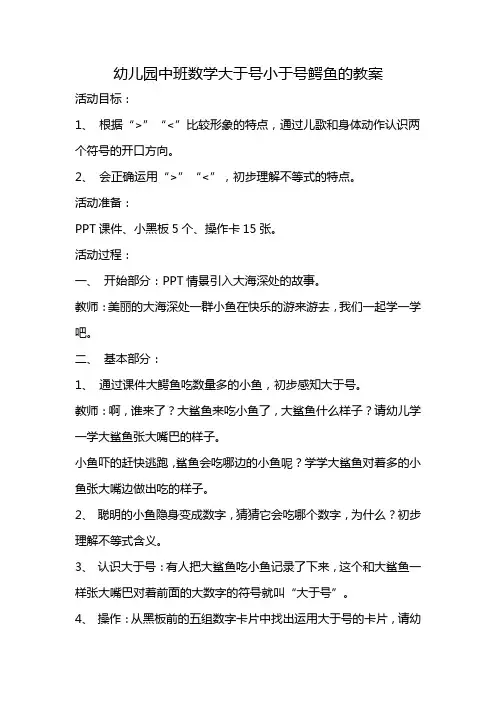 幼儿园中班数学大于号小于号鳄鱼的教案

活动目标：

1、 根据“>”“<”比较形象的特点，通过儿歌和身体动作认识两个符号的开口方向。

2、 会正确运用“>”“<”，初步理解不等式的特点。

活动准备：

PPT 课件、小黑板 5 个、操作卡 15 张。

活动过程：

一、 开始部分：PPT 情景引入大海深处的故事。

教师：美丽的大海深处一群小鱼在快乐的游来游去，我们一起学一学吧。

二、 基本部分：

1、 通过课件大鳄鱼吃数量多的小鱼，初步感知大于号。

教师：啊，谁来了？大鲨鱼来吃小鱼了，大鲨鱼什么样子？请幼儿学一学大鲨鱼张大嘴巴的样子。

小鱼吓的赶快逃跑，鲨鱼会吃哪边的小鱼呢？学学大鲨鱼对着多的小鱼张大嘴边做出吃的样子。

2、 聪明的小鱼隐身变成数字，猜猜它会吃哪个数字，为什么？初步理解不等式含义。

3、 认识大于号：有人把大鲨鱼吃小鱼记录了下来，这个和大鲨鱼一样张大嘴巴对着前面的大数字的符号就叫“大于号”。

4、 操作：从黑板前的五组数字卡片中找出运用大于号的卡片，请幼